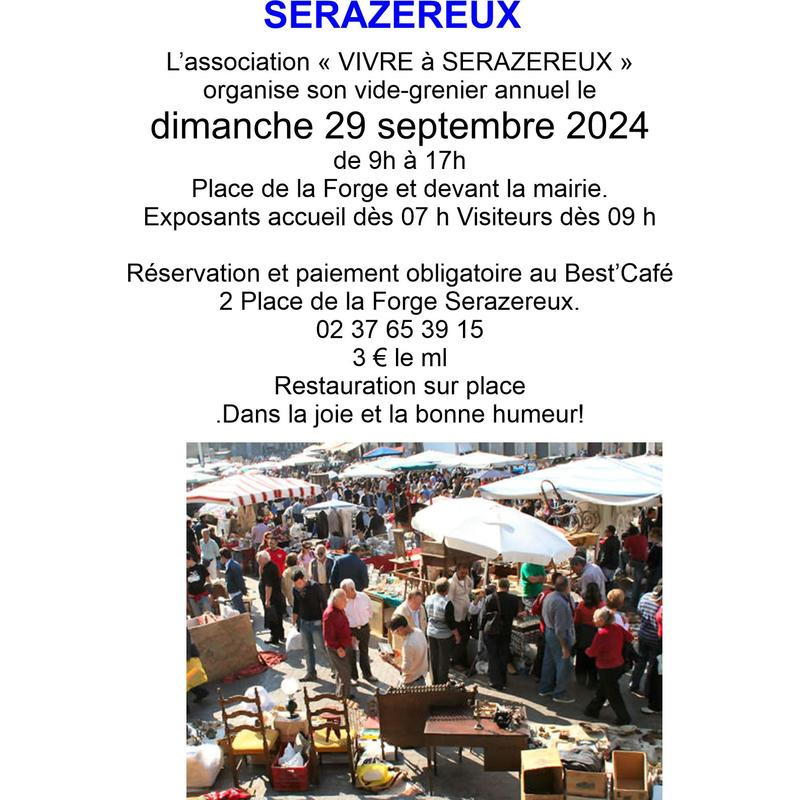 SERAZEREUX

L'association « VIVRE à SERAZEREUX »
organise son vide-grenier annuel le

dimanche 29 septembre 2024
de 9h à 17h
Place de la Forge et devant la mairie.
Exposants accueil dès 07 h Visiteurs dès 09 h

Réservation et paiement obligatoire au Best'Café
2 Place de la Forge Serazereux.
02 37 65 39 15
3 € le ml
Restauration sur place
.Dans la joie et la bonne humeur!